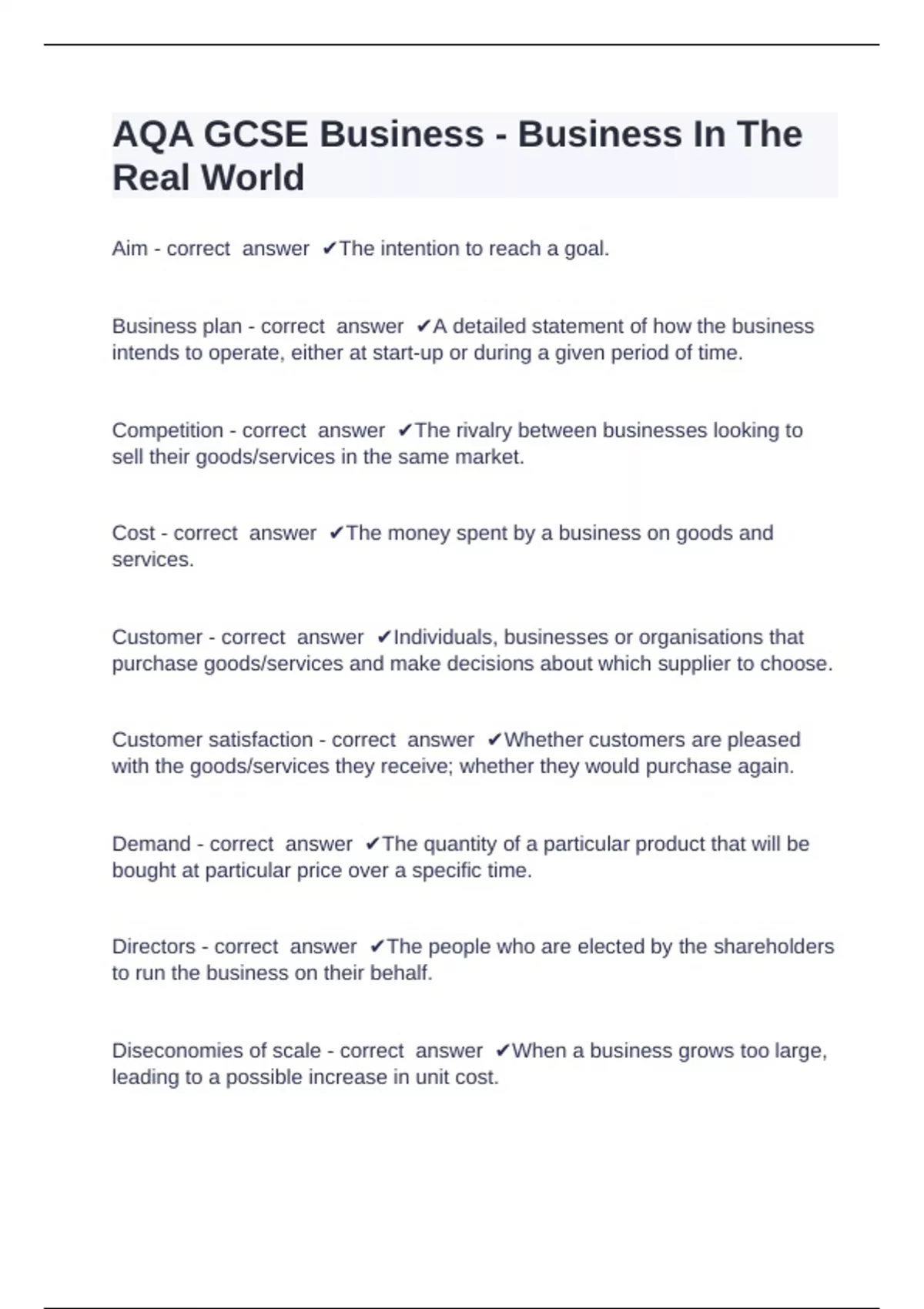 AQA GCSE Business - Business In The Real World

Aim - correct answer ✔The intention to reach a goal.

Business plan - correct answer ✔A detailed statement of how the business intends to operate, either at start-up or during a given period of time.

Competition - correct answer ✔The rivalry between businesses looking to sell their goods/services in the same market.

Cost - correct answer ✔The money spent by a business on goods and services.

Customer - correct answer ✔Individuals, businesses or organisations that purchase goods/services and make decisions about which supplier to choose.

Customer satisfaction - correct answer ✔Whether customers are pleased with the goods/services they receive; whether they would purchase again.

Demand - correct answer ✔The quantity of a particular product that will be bought at particular price over a specific time.

Directors - correct answer ✔The people who are elected by the shareholders to run the business on their behalf.

Diseconomies of scale - correct answer ✔When a business grows too large, leading to a possible increase in unit cost.